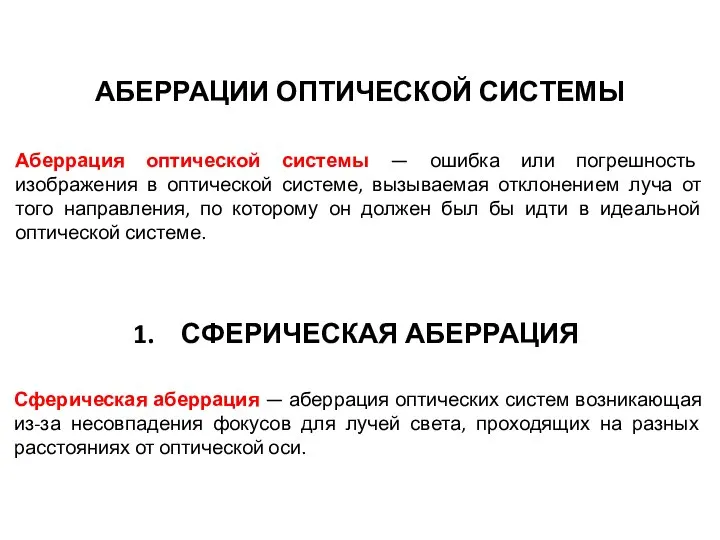 АБЕРРАЦИИ ОПТИЧЕСКОЙ СИСТЕМЫ

Аберрация оптической системы — ошибка или погрешность изображения в оптической системе, вызываемая отклонением луча от того направления, по которому он должен был бы идти в идеальной оптической системе.

1. СФЕРИЧЕСКАЯ АБЕРРАЦИЯ

Сферическая аберрация — аберрация оптических систем возникающая из-за несовпадения фокусов для лучей света, проходящих на разных расстояниях от оптической оси.